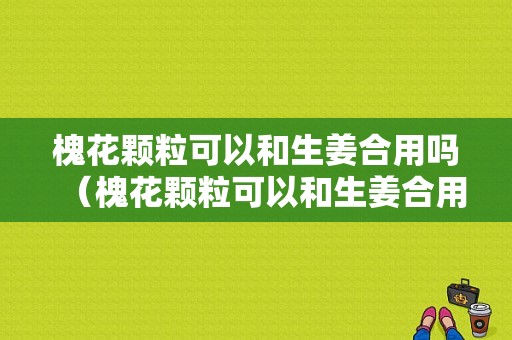 槐花颗粒可以和生姜合用吗（槐花颗粒可以和生姜合用